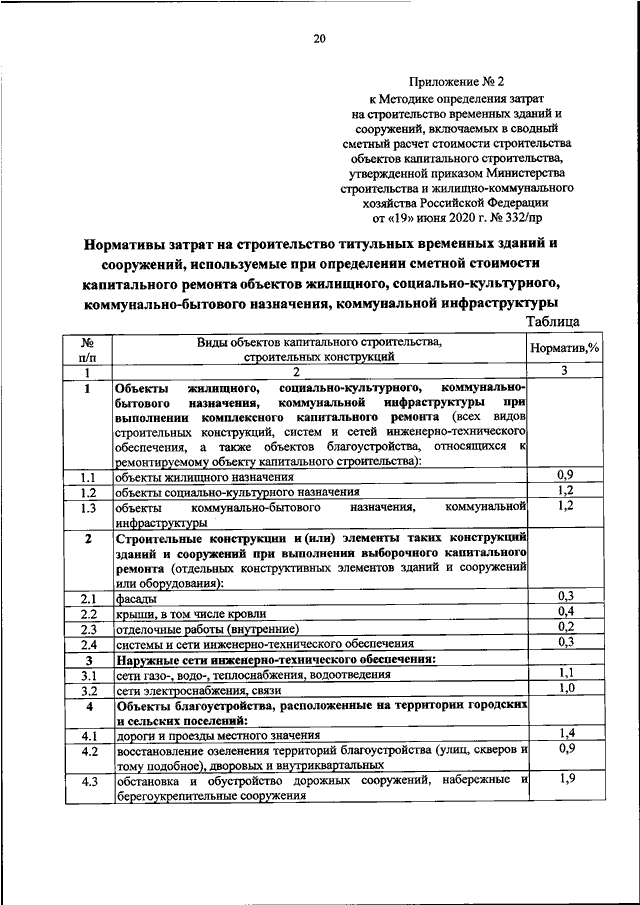 20

Приложение № 2
к Методике определения затрат на строительство временных зданий и сооружений, включаемых в сводный сметный расчет стоимости строительства объектов капитального строительства, утвержденной приказом Министерства строительства и жилищно-коммунального хозяйства Российской Федерации от «19» июня 2020 г. № 332/пр

Нормативы затрат на строительство титульных временных зданий и сооружений, используемые при определении сметной стоимости капитального ремонта объектов жилищного, социально-культурного, коммунально-бытового назначения, коммунальной инфраструктуры

Таблица

| № п/п | Виды объектов капитального строительства, строительных конструкций | Норматив,% |
|---|---|---|
| 1 | 2 | 3 |
| 1 | Объекты жилищного, социально-культурного, коммунально-бытового назначения, коммунальной инфраструктуры при выполнении комплексного капитального ремонта (всех видов строительных конструкций, систем и сетей инженерно-технического обеспечения, а также объектов благоустройства, относящихся к ремонтируемому объекту капитального строительства): | |
| 1.1 | объекты жилищного назначения | 0,9 |
| 1.2 | объекты социально-культурного назначения | 1,2 |
| 1.3 | объекты коммунально-бытового назначения, коммунальной инфраструктуры | 1,2 |
| 2 | Строительные конструкции и (или) элементы таких конструкций зданий и сооружений при выполнении выборочного капитального ремонта (отдельных конструктивных элементов зданий и сооружений или оборудования): | |
| 2.1 | фасады | 0,3 |
| 2.2 | крыши, в том числе кровли | 0,4 |
| 2.3 | отделочные работы (внутренние) | 0,2 |
| 2.4 | системы и сети инженерно-технического обеспечения | 0,3 |
| 3 | Наружные сети инженерно-технического обеспечения: | |
| 3.1 | сети газо-, водо-, теплоснабжения, водоотведения | 1,1 |
| 3.2 | сети электроснабжения, связи | 1,0 |
| 4 | Объекты благоустройства, расположенные на территории городских и сельских поселений: | |
| 4.1 | дороги и проезды местного значения | 1,4 |
| 4.2 | восстановление озеленения территорий благоустройства (улиц, скверов и тому подобное), дворовых и внутриквартальных | 0,9 |
| 4.3 | обстановка и обустройство дорожных сооружений, набережные и берегоукрепительные сооружения | 1,9 |